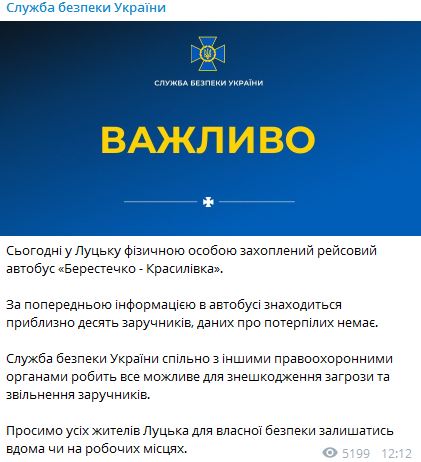 Служба безпеки України

СЛУЖБА БЕЗПЕКИ УКРАЇНИ

ВАЖЛИВО

Сьогодні у Луцьку фізичною особою захоплений рейсовий автобус «Берестечко - Красилівка».

За попередньою інформацією в автобусі знаходиться приблизно десять заручників, даних про потерпілих немає.

Служба безпеки України спільно з іншими правоохоронними органами робить все можливе для знешкодження загрози та звільнення заручників.

Просимо усіх жителів Луцька для власної безпеки залишатись вдома чи на робочих місцях.

5199 12:12